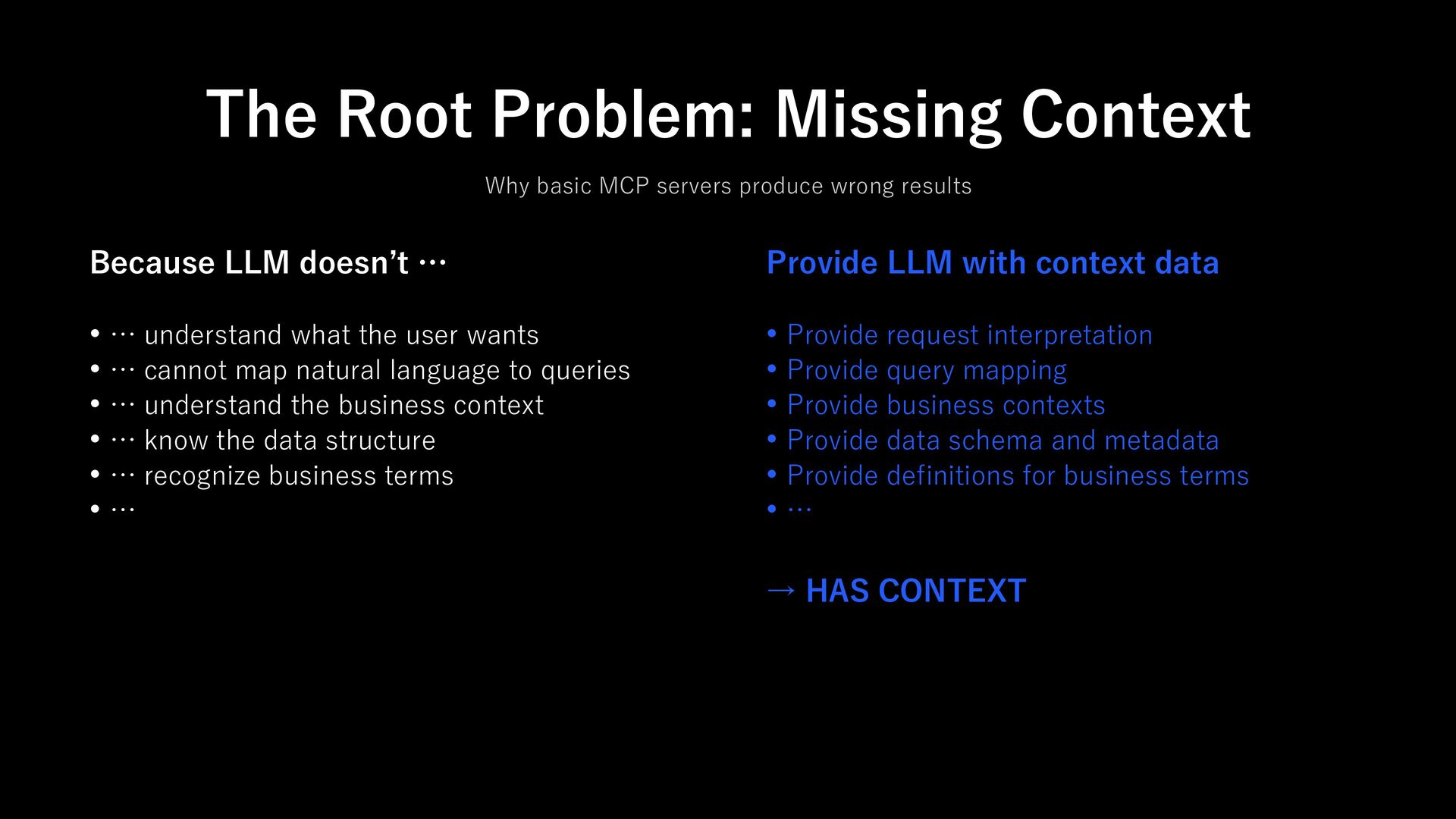 The Root Problem: Missing Context

Why basic MCP servers produce wrong results

Because LLM doesn’t …

• … understand what the user wants
• … cannot map natural language to queries
• … understand the business context
• … know the data structure
• … recognize business terms
• …

Provide LLM with context data

• Provide request interpretation
• Provide query mapping
• Provide business contexts
• Provide data schema and metadata
• Provide definitions for business terms
• …

→ HAS CONTEXT